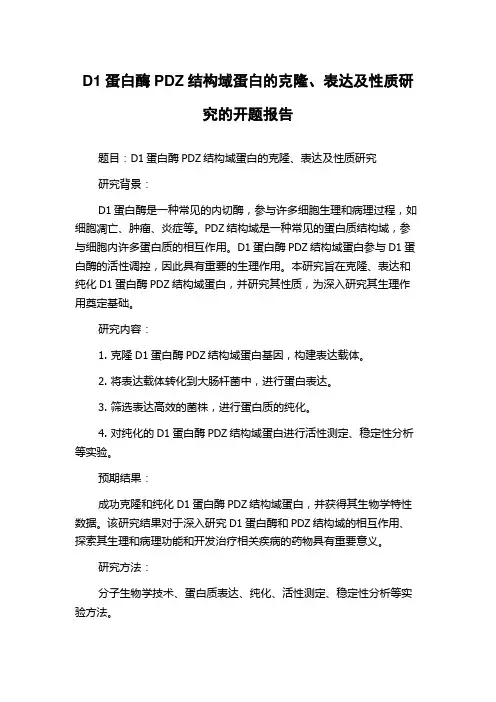 D1 蛋白酶 PDZ 结构域蛋白的克隆、表达及性质研究的开题报告

题目：D1 蛋白酶 PDZ 结构域蛋白的克隆、表达及性质研究

研究背景：

D1 蛋白酶是一种常见的内切酶，参与许多细胞生理和病理过程，如细胞凋亡、肿瘤、炎症等。PDZ 结构域是一种常见的蛋白质结构域，参与细胞内许多蛋白质的相互作用。D1 蛋白酶 PDZ 结构域蛋白参与 D1 蛋白酶的活性调控，因此具有重要的生理作用。本研究旨在克隆、表达和纯化 D1 蛋白酶 PDZ 结构域蛋白，并研究其性质，为深入研究其生理作用奠定基础。

研究内容：

1. 克隆 D1 蛋白酶 PDZ 结构域蛋白基因，构建表达载体。

2. 将表达载体转化到大肠杆菌中，进行蛋白表达。

3. 筛选表达高效的菌株，进行蛋白质的纯化。

4. 对纯化的 D1 蛋白酶 PDZ 结构域蛋白进行活性测定、稳定性分析等实验。

预期结果：

成功克隆和纯化 D1 蛋白酶 PDZ 结构域蛋白，并获得其生物学特性数据。该研究结果对于深入研究 D1 蛋白酶和 PDZ 结构域的相互作用、探索其生理和病理功能和开发治疗相关疾病的药物具有重要意义。

研究方法：

分子生物学技术、蛋白质表达、纯化、活性测定、稳定性分析等实验方法。